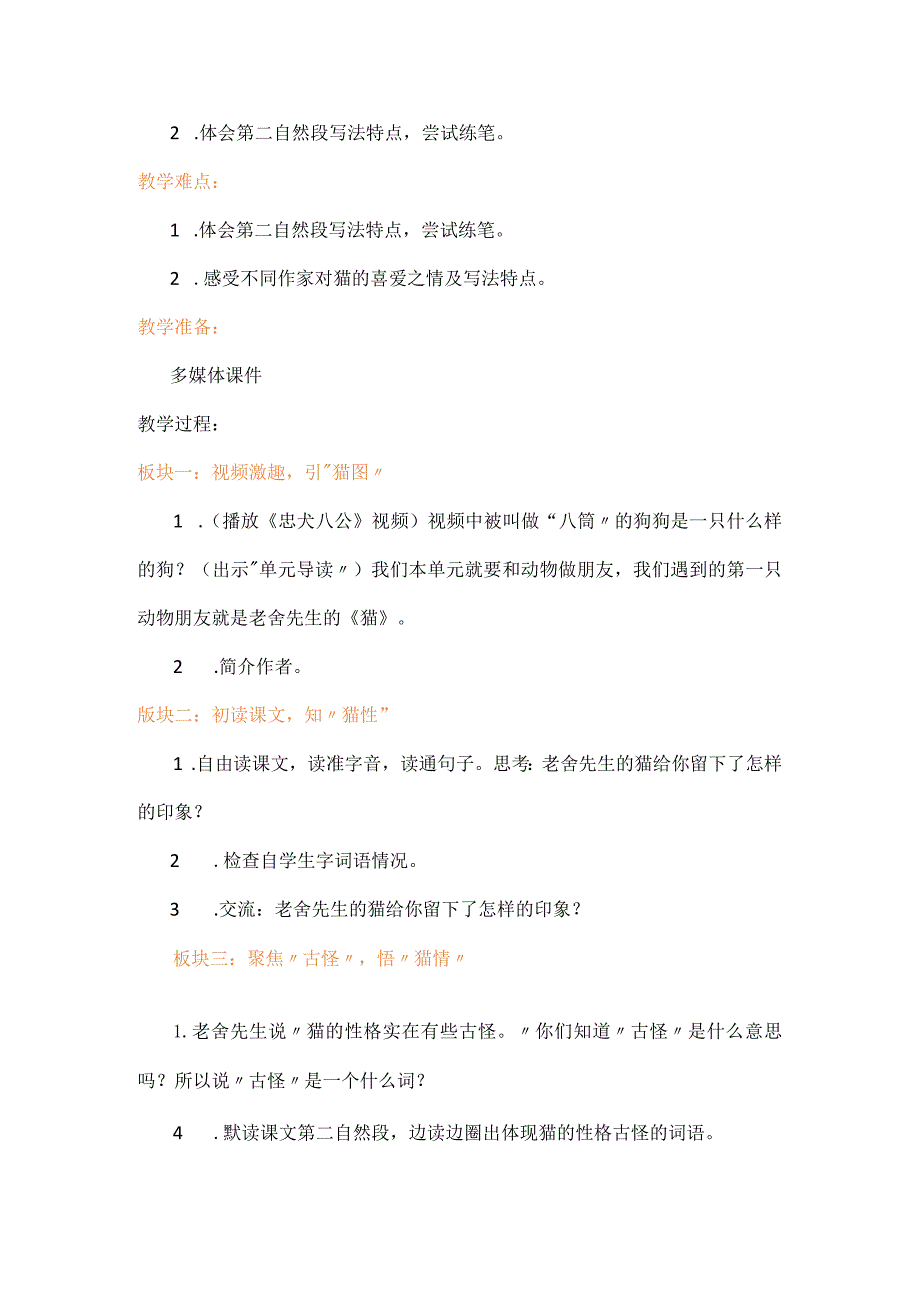 2 .体会第二自然段写法特点，尝试练笔。

教学难点：

1 .体会第二自然段写法特点，尝试练笔。

2 .感受不同作家对猫的喜爱之情及写法特点。

教学准备：

多媒体课件

教学过程：

板块一：视频激趣，引"猫图〃

1 .（播放《忠犬八公》视频）视频中被叫做“八筒〃的狗狗是一只什么样的狗？（出示"单元导读〃）我们本单元就要和动物做朋友，我们遇到的第一只动物朋友就是老舍先生的《猫》。

2 .简介作者。

版块二：初读课文，知〃猫性”

1 .自由读课文，读准字音，读通句子。思考：老舍先生的猫给你留下了怎样的印象？

2 .检查自学生字词语情况。

3 .交流：老舍先生的猫给你留下了怎样的印象？

板块三：聚焦〃古怪〃，悟〃猫情〃

1. 老舍先生说〃猫的性格实在有些古怪。〃你们知道〃古怪〃是什么意思吗？所以说〃古怪〃是一个什么词？

4 .默读课文第二自然段，边读边圈出体现猫的性格古怪的词语。